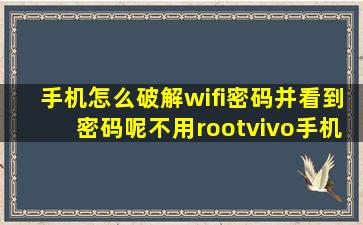 手机怎么破解wifi密码并看到密码呢不用rootvivo手机